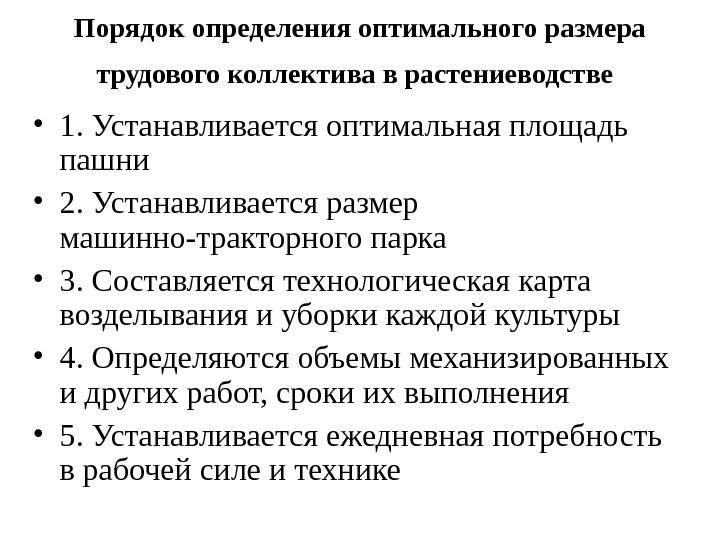 Порядок определения оптимального размера трудового коллектива в растениеводстве

• 1. Устанавливается оптимальная площадь пашни
• 2. Устанавливается размер машинно-тракторного парка
• 3. Составляется технологическая карта возделывания и уборки каждой культуры
• 4. Определяются объемы механизированных и других работ, сроки их выполнения
• 5. Устанавливается ежедневная потребность в рабочей силе и технике